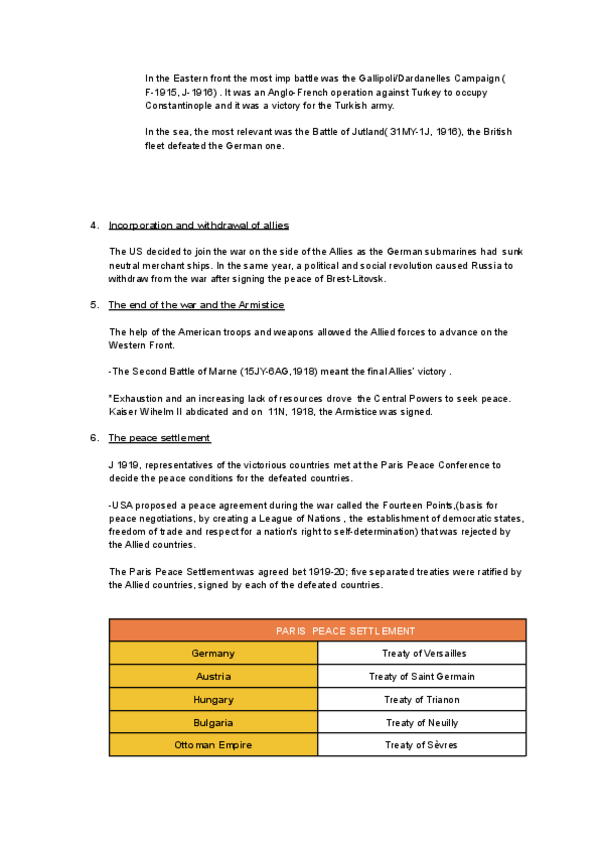 In the Eastern front the most imp battle was the Gallipoli/Dardanelles Campaign ( F-1915, J-1916) . It was an Anglo-French operation against Turkey to occupy Constantinople and it was a victory for the Turkish army.

In the sea, the most relevant was the Battle of Jutland( 31MY-1J, 1916), the British fleet defeated the German one.

4. Incorporation and withdrawal of allies

The US decided to join the war on the side of the Allies as the German submarines had sunk neutral merchant ships. In the same year, a political and social revolution caused Russia to withdraw from the war after signing the peace of Brest-Litovsk.

5. The end of the war and the Armistice

The help of the American troops and weapons allowed the Allied forces to advance on the Western Front.

-The Second Battle of Marne (15JY-6AG,1918) meant the final Allies' victory .

*Exhaustion and an increasing lack of resources drove the Central Powers to seek peace. Kaiser Wihelm II abdicated and on 11N, 1918, the Armistice was signed.

6. The peace settlement

J 1919, representatives of the victorious countries met at the Paris Peace Conference to decide the peace conditions for the defeated countries.

-USA proposed a peace agreement during the war called the Fourteen Points,(basis for peace negotiations, by creating a League of Nations , the establishment of democratic states, freedom of trade and respect for a nation's right to self-determination) that was rejected by the Allied countries.

The Paris Peace Settlement was agreed bet 1919-20; five separated treaties were ratified by the Allied countries, signed by each of the defeated countries.

| PARIS PEACE SETTLEMENT | |
|---|---|
| Germany | Treaty of Versailles |
| Austria | Treaty of Saint Germain |
| Hungary | Treaty of Trianon |
| Bulgaria | Treaty of Neuilly |
| Ottoman Empire | Treaty of Sèvres |